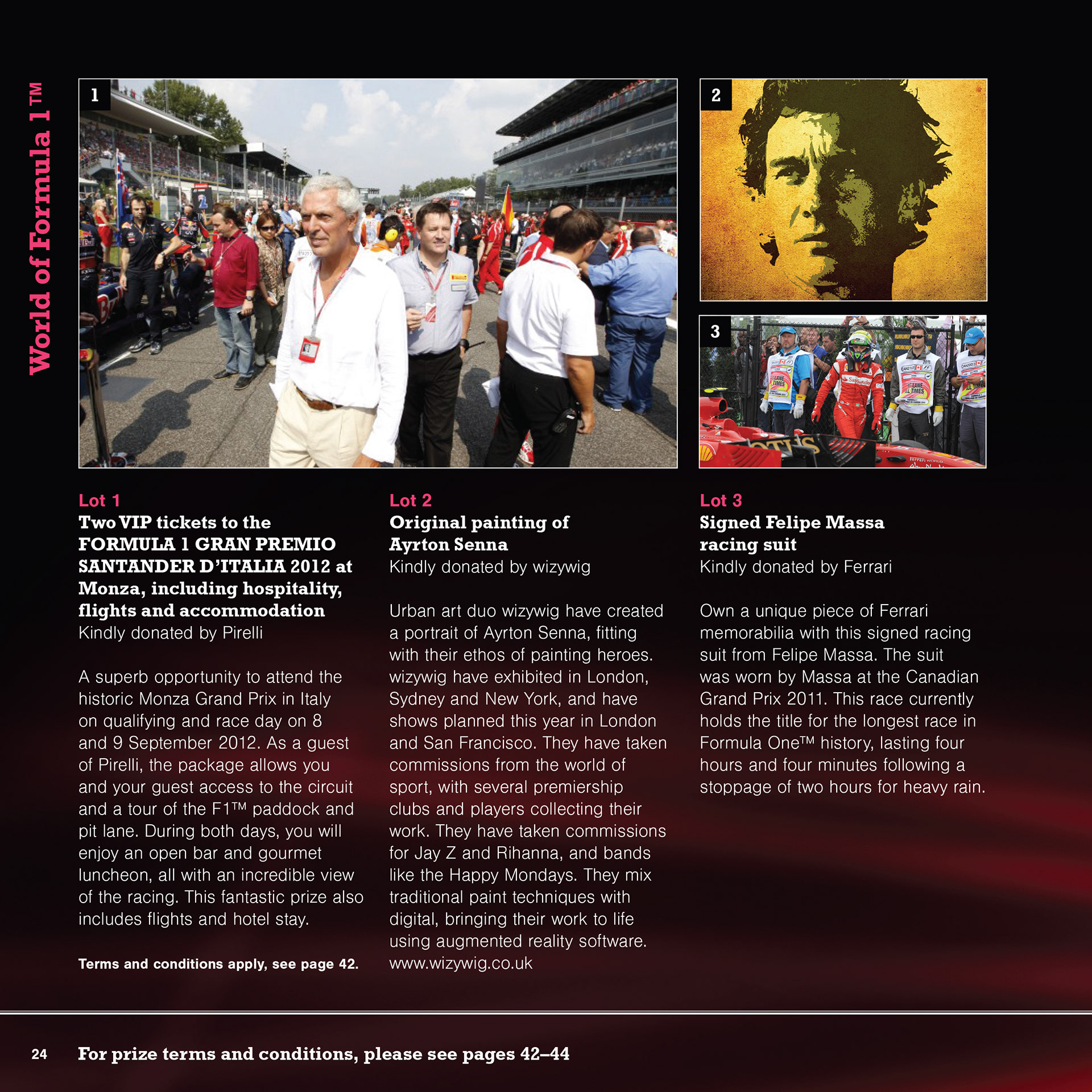 World of Formula 1™

1

2

3

Lot 1
Two VIP tickets to the FORMULA 1 GRAN PREMIO SANTANDER D'ITALIA 2012 at Monza, including hospitality, flights and accommodation
Kindly donated by Pirelli

A superb opportunity to attend the historic Monza Grand Prix in Italy on qualifying and race day on 8 and 9 September 2012. As a guest of Pirelli, the package allows you and your guest access to the circuit and a tour of the F1™ paddock and pit lane. During both days, you will enjoy an open bar and gourmet luncheon, all with an incredible view of the racing. This fantastic prize also includes flights and hotel stay.

Terms and conditions apply, see page 42.

Lot 2
Original painting of Ayrton Senna
Kindly donated by wizywig

Urban art duo wizywig have created a portrait of Ayrton Senna, fitting with their ethos of painting heroes. wizywig have exhibited in London, Sydney and New York, and have shows planned this year in London and San Francisco. They have taken commissions from the world of sport, with several premiership clubs and players collecting their work. They have taken commissions for Jay Z and Rihanna, and bands like the Happy Mondays. They mix traditional paint techniques with digital, bringing their work to life using augmented reality software. www.wizywig.co.uk

Lot 3
Signed Felipe Massa racing suit
Kindly donated by Ferrari

Own a unique piece of Ferrari memorabilia with this signed racing suit from Felipe Massa. The suit was worn by Massa at the Canadian Grand Prix 2011. This race currently holds the title for the longest race in Formula One™ history, lasting four hours and four minutes following a stoppage of two hours for heavy rain.

24 For prize terms and conditions, please see pages 42–44